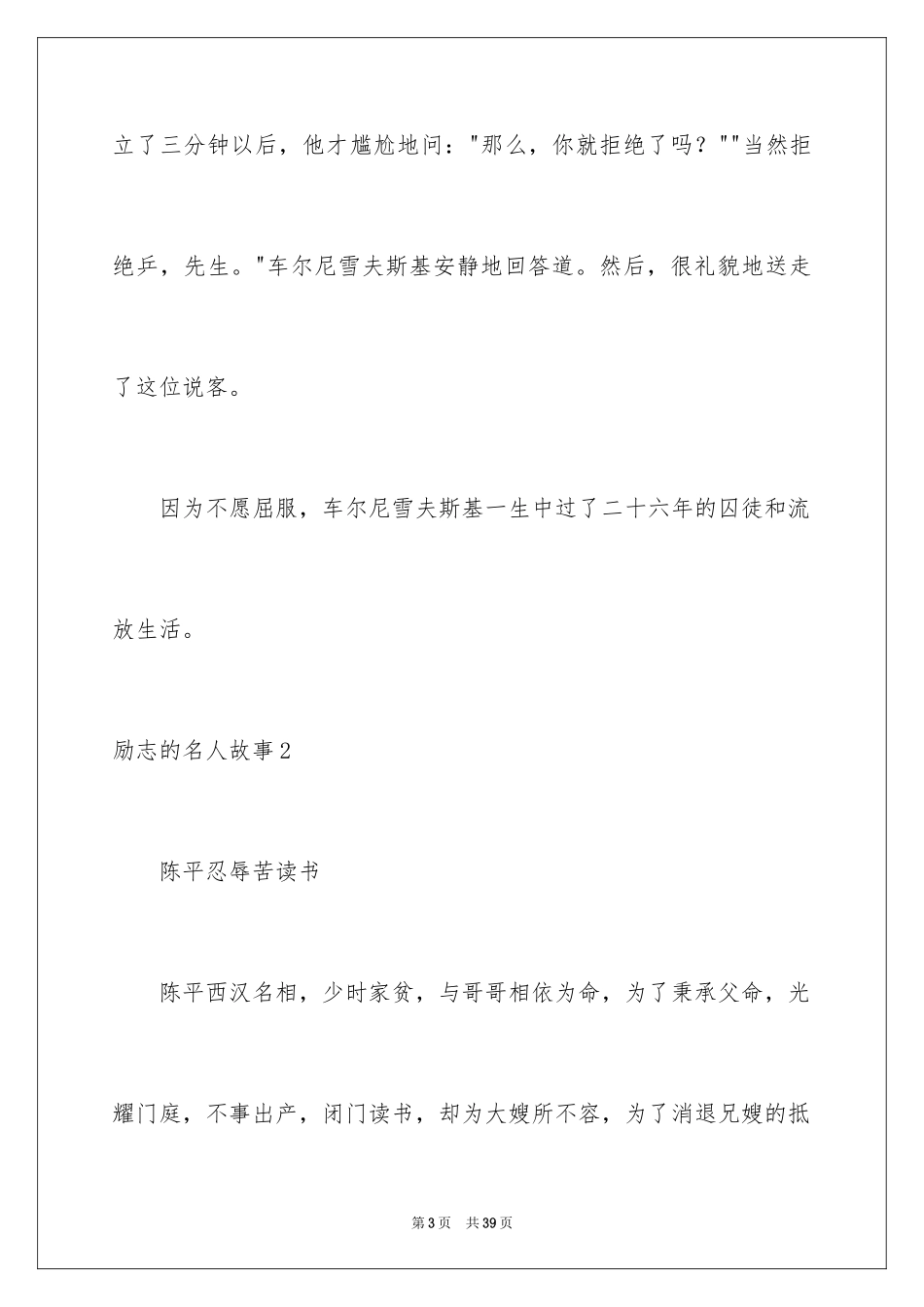 立了三分钟以后，他才尴尬地问："那么，你就拒绝了吗？""当然拒绝乒，先生。"车尔尼雪夫斯基安静地回答道。然后，很礼貌地送走了这位说客。

因为不愿屈服，车尔尼雪夫斯基一生中过了二十六年的囚徒和流放生活。

励志的名人故事2

陈平忍辱苦读书

陈平西汉名相，少时家贫，与哥哥相依为命，为了秉承父命，光耀门庭，不事出产，闭门读书，却为大嫂所不容，为了消退兄嫂的抵

第3页　共39页